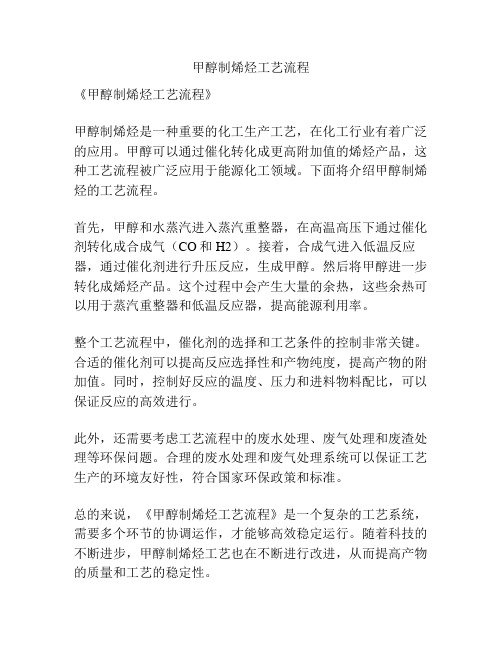 甲醇制烯烃工艺流程

《甲醇制烯烃工艺流程》

甲醇制烯烃是一种重要的化工生产工艺，在化工行业有着广泛的应用。甲醇可以通过催化转化成更高附加值的烯烃产品，这种工艺流程被广泛应用于能源化工领域。下面将介绍甲醇制烯烃的工艺流程。

首先，甲醇和水蒸汽进入蒸汽重整器，在高温高压下通过催化剂转化成合成气（CO 和 H2）。接着，合成气进入低温反应器，通过催化剂进行升压反应，生成甲醇。然后将甲醇进一步转化成烯烃产品。这个过程中会产生大量的余热，这些余热可以用于蒸汽重整器和低温反应器，提高能源利用率。

整个工艺流程中，催化剂的选择和工艺条件的控制非常关键。合适的催化剂可以提高反应选择性和产物纯度，提高产物的附加值。同时，控制好反应的温度、压力和进料物料配比，可以保证反应的高效进行。

此外，还需要考虑工艺流程中的废水处理、废气处理和废渣处理等环保问题。合理的废水处理和废气处理系统可以保证工艺生产的环境友好性，符合国家环保政策和标准。

总的来说，《甲醇制烯烃工艺流程》是一个复杂的工艺系统，需要多个环节的协调运作，才能够高效稳定运行。随着科技的不断进步，甲醇制烯烃工艺也在不断进行改进，从而提高产物的质量和工艺的稳定性。